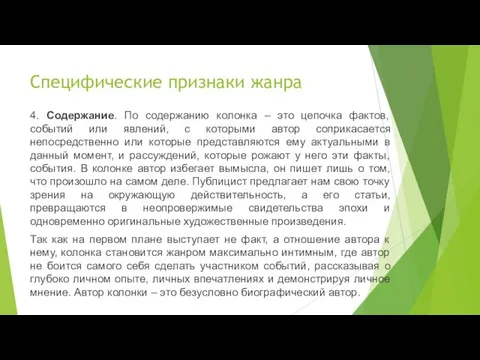 Специфические признаки жанра

4. Содержание. По содержанию колонка – это цепочка фактов, событий или явлений, с которыми автор соприкасается непосредственно или которые представляются ему актуальными в данный момент, и рассуждений, которые рожают у него эти факты, события. В колонке автор избегает вымысла, он пишет лишь о том, что произошло на самом деле. Публицист предлагает нам свою точку зрения на окружающую действительность, а его статьи, превращаются в неопровержимые свидетельства эпохи и одновременно оригинальные художественные произведения.

Так как на первом плане выступает не факт, а отношение автора к нему, колонка становится жанром максимально интимным, где автор не боится самого себя сделать участником событий, рассказывая о глубоко личном опыте, личных впечатлениях и демонстрируя личное мнение. Автор колонки – это безусловно биографический автор.